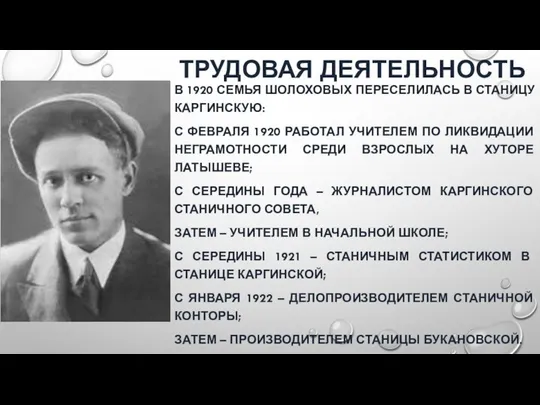 ТРУДОВАЯ ДЕЯТЕЛЬНОСТЬ

В 1920 СЕМЬЯ ШОЛОХОВЫХ ПЕРЕСЕЛИЛАСЬ В СТАНИЦУ КАРГИНСКУЮ:

С ФЕВРАЛЯ 1920 РАБОТАЛ УЧИТЕЛЕМ ПО ЛИКВИДАЦИИ НЕГРАМОТНОСТИ СРЕДИ ВЗРОСЛЫХ НА ХУТОРЕ ЛАТЫШЕВЕ;

С СЕРЕДИНЫ ГОДА – ЖУРНАЛИСТОМ КАРГИНСКОГО СТАНИЧНОГО СОВЕТА,

ЗАТЕМ – УЧИТЕЛЕМ В НАЧАЛЬНОЙ ШКОЛЕ;

С СЕРЕДИНЫ 1921 – СТАНИЧНЫМ СТАТИСТИКОМ В СТАНИЦЕ КАРГИНСКОЙ;

С ЯНВАРЯ 1922 – ДЕЛОПРОИЗВОДИТЕЛЕМ СТАНИЧНОЙ КОНТОРЫ;

ЗАТЕМ – ПРОИЗВОДИТЕЛЕМ СТАНИЦЫ БУКАНОВСКОЙ.